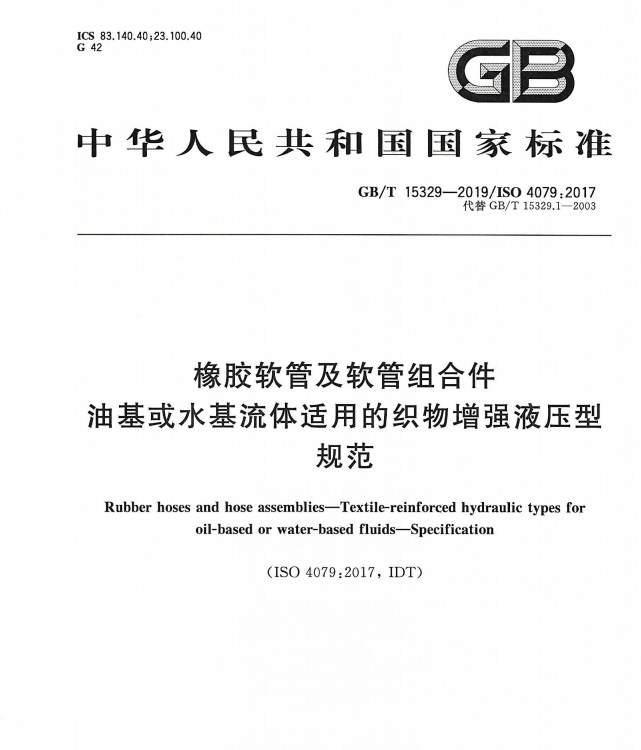 ICS 83.140.40;23.100.40
G 42

GB

中华人民共和国国家标准

GB/T 15329—2019/ISO 4079:2017
代替 GB/T 15329.1—2003

橡胶软管及软管组合件
油基或水基流体适用的织物增强液压型
规范

Rubber hoses and hose assemblies—Textile-reinforced hydraulic types for oil-based or water-based fluids—Specification

(ISO 4079:2017, IDT)